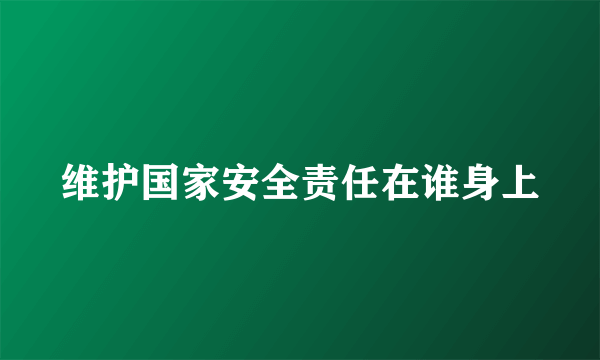 维护国家安全责任在谁身上